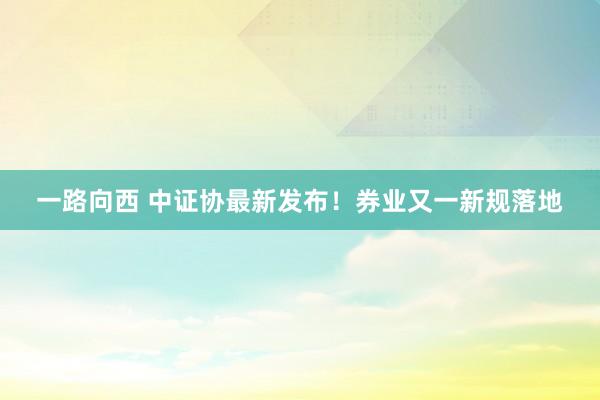 一路向西 中证协最新发布！券业又一新规落地